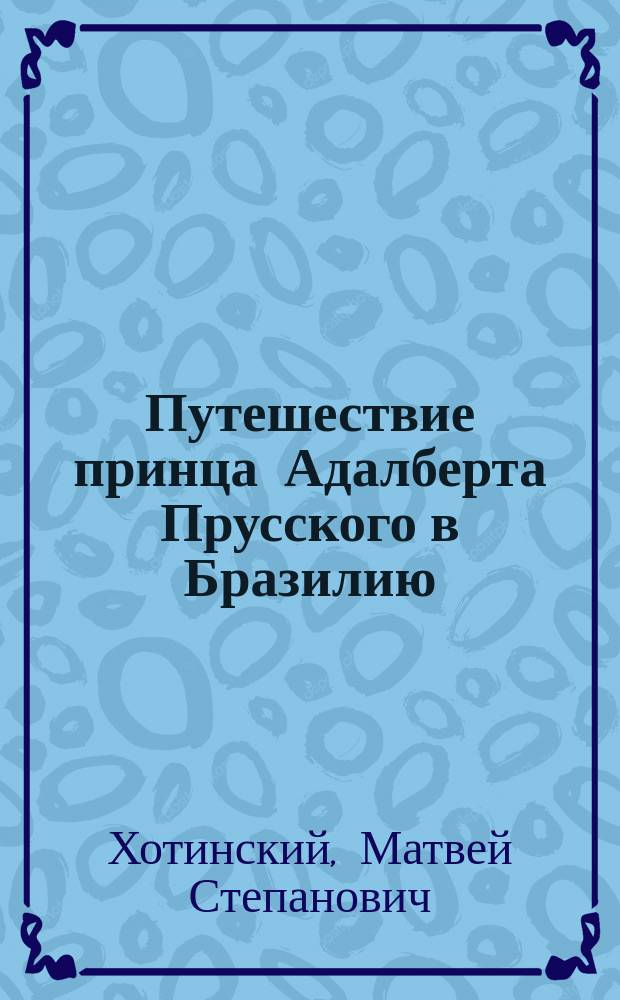 Путешествие принца Адалберта Прусского в Бразилию

Хотинский, Матвей Степанович